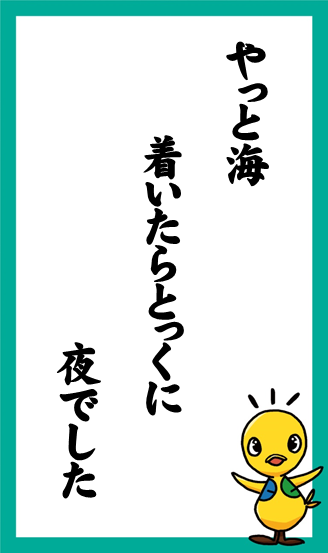 やっと海

着いたらとっくに

夜でした